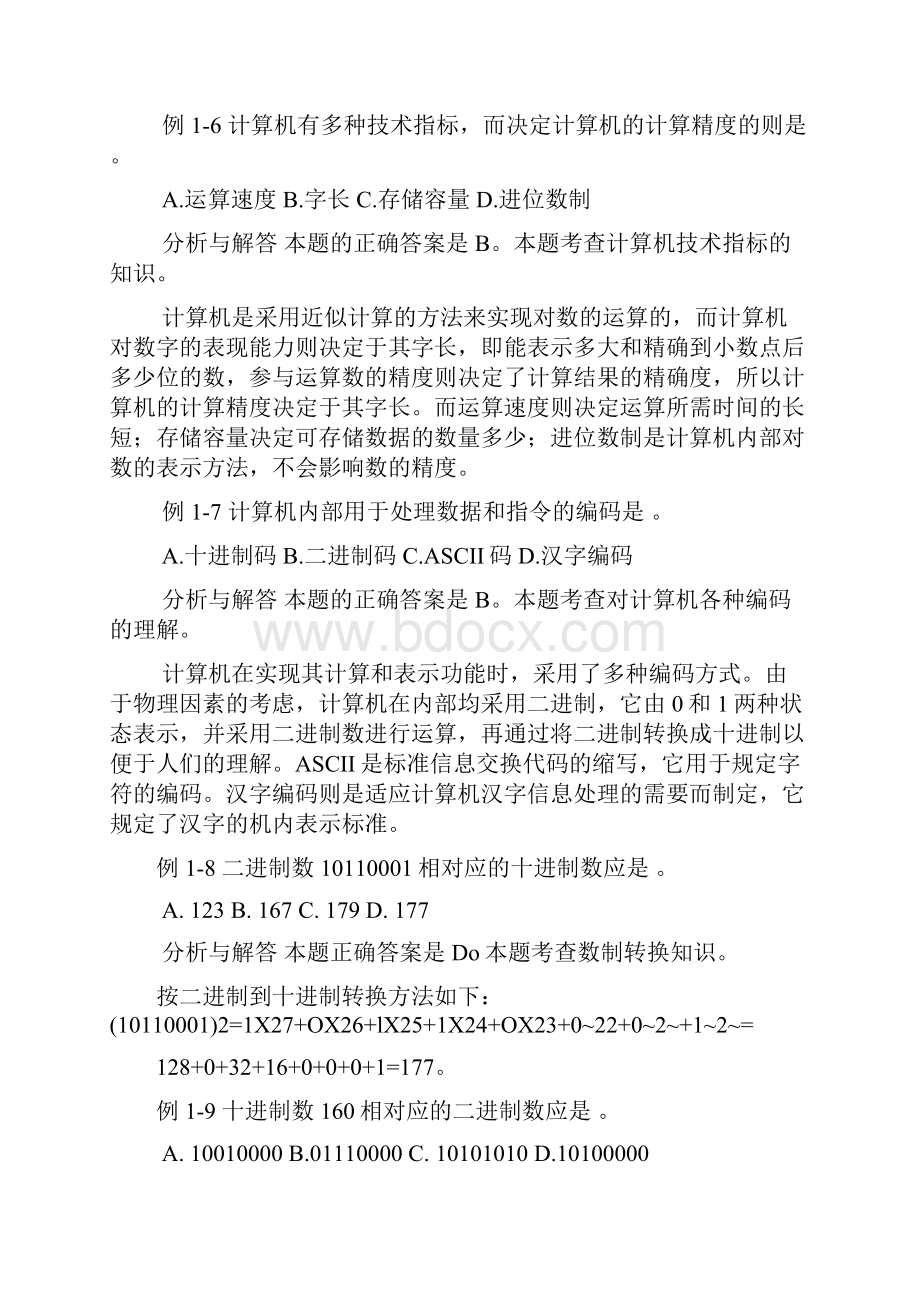 例 1-6 计算机有多种技术指标，而决定计算机的计算精度的则是 。

A.运算速度 B.字长 C.存储容量 D.进位数制

分析与解答 本题的正确答案是 B。本题考查计算机技术指标的知识。

计算机是采用近似计算的方法来实现对数的运算的，而计算机对数字的表现能力则决定于其字长，即能表示多大和精确到小数点后多少位的数，参与运算数的精度则决定了计算结果的精确度，所以计算机的计算精度决定于其字长。而运算速度则决定运算所需时间的长短；存储容量决定可存储数据的数量多少；进位数制是计算机内部对数的表示方法，不会影响数的精度。

例 1-7 计算机内部用于处理数据和指令的编码是 。

A.十进制码 B.二进制码 C.ASCII 码 D.汉字编码

分析与解答 本题的正确答案是 B。本题考查对计算机各种编码的理解。

www.bdocx.com

计算机在实现其计算和表示功能时，采用了多种编码方式。由于物理因素的考虑，计算机在内部均采用二进制，它由 0 和 1 两种状态表示，并采用二进制数进行运算，再通过将二进制转换成十进制以便于人们的理解。ASCII 是标准信息交换代码的缩写，它用于规定字符的编码。汉字编码则是适应计算机汉字信息处理的需要而制定，它规定了汉字的机内表示标准。

例 1-8 二进制数 10110001 相对应的十进制数应是 。

A. 123 B. 167 C. 179 D. 177

分析与解答 本题正确答案是 Do 本题考查数制转换知识。

按二进制到十进制转换方法如下：
(10110001)2=1X27+OX26+lX25+1X24+OX23+0~22+0~2~+1~2~=

128+0+32+16+0+0+0+1=177。

例 1-9 十进制数 160 相对应的二进制数应是 。

A. 10010000 B.01110000 C. 10101010 D.10100000